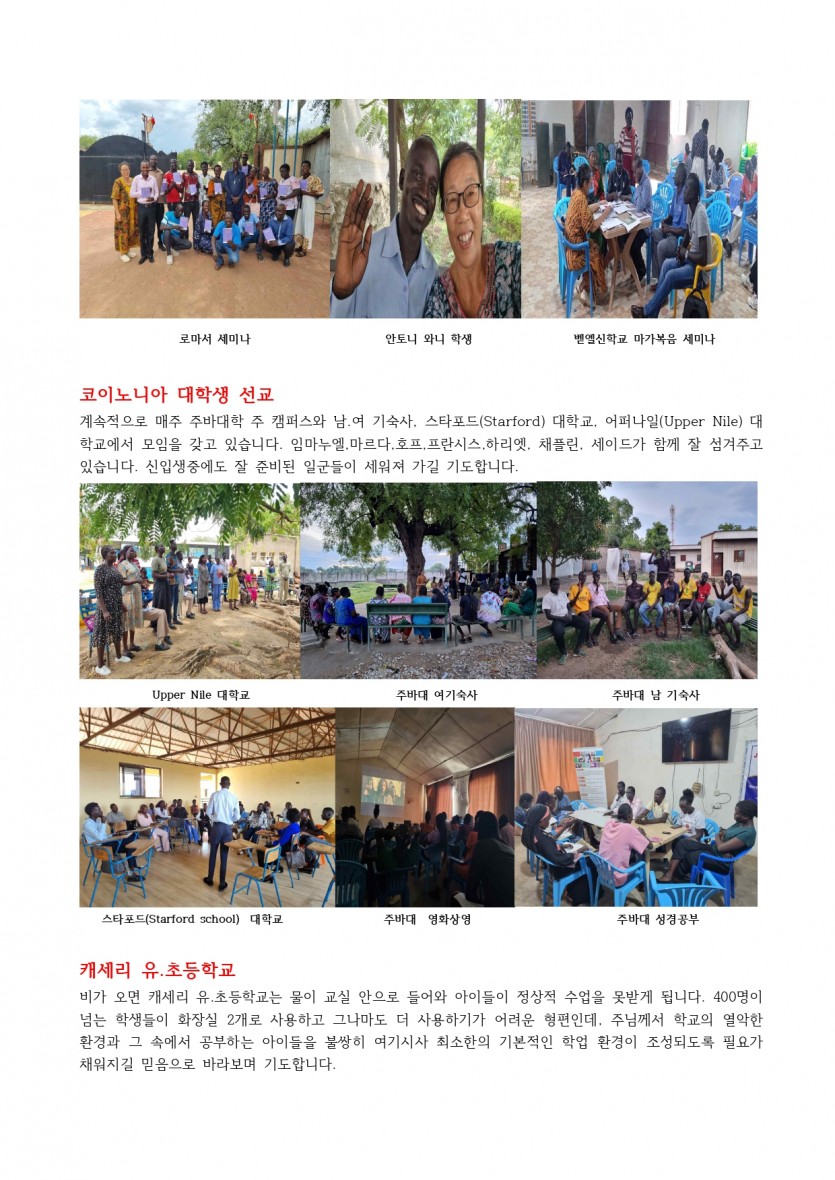 로마서 세미나

안토니 와니 학생

벧엘신학교 마가복음 세미나

코이노니아 대학생 선교

계속적으로 매주 주바대학 주 캠퍼스와 남.여 기숙사, 스타포드(Starford) 대학교, 어퍼나일(Upper Nile) 대학교에서 모임을 갖고 있습니다. 임마누엘,마르다,호프,프란시스,하리엣, 채플린, 세이드가 함께 잘 섬겨주고 있습니다. 신입생중에도 잘 준비된 일군들이 세워져 가길 기도합니다.

Upper Nile 대학교

주바대 여기숙사

주바대 남 기숙사

스타포드(Starford school) 대학교

주바대 영화상영

주바대 성경공부

캐세리 유.초등학교

비가 오면 캐세리 유.초등학교는 물이 교실 안으로 들어와 아이들이 정상적 수업을 못받게 됩니다. 400명이 넘는 학생들이 화장실 2개로 사용하고 그나마도 더 사용하기가 어려운 형편인데, 주님께서 학교의 열악한 환경과 그 속에서 공부하는 아이들을 불쌍히 여기시사 최소한의 기본적인 학업 환경이 조성되도록 필요가 채워지길 믿음으로 바라보며 기도합니다.